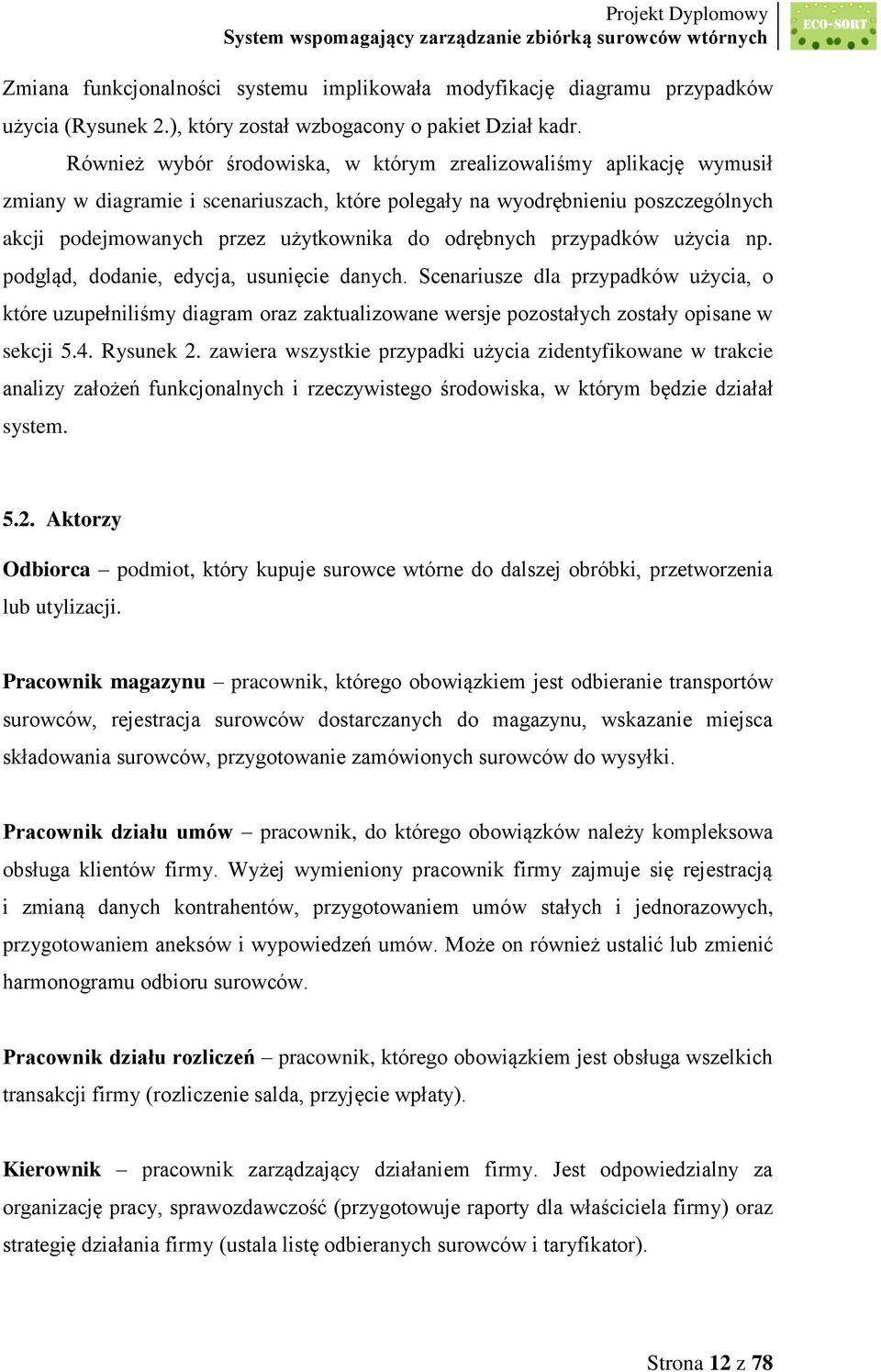 Projekt Dyplomowy
System wspomagający zarządzanie zbiórką surowców wtórnych

ECO-SORT

Zmiana funkcjonalności systemu implikowała modyfikację diagramu przypadków użycia (Rysunek 2.), który został wzbogacony o pakiet Dział kadr.

Również wybór środowiska, w którym zrealizowaliśmy aplikację wymusił zmiany w diagramie i scenariuszach, które polegały na wyodrębnieniu poszczególnych akcji podejmowanych przez użytkownika do odrębnych przypadków użycia np. podgląd, dodanie, edycja, usunięcie danych. Scenariusze dla przypadków użycia, o które uzupełniliśmy diagram oraz zaktualizowane wersje pozostałych zostały opisane w sekcji 5.4. Rysunek 2. zawiera wszystkie przypadki użycia zidentyfikowane w trakcie analizy założeń funkcjonalnych i rzeczywistego środowiska, w którym będzie działał system.

5.2. Aktorzy

Odbiorca – podmiot, który kupuje surowce wtórne do dalszej obróbki, przetworzenia lub utylizacji.

Pracownik magazynu – pracownik, którego obowiązkiem jest odbieranie transportów surowców, rejestracja surowców dostarczanych do magazynu, wskazanie miejsca składowania surowców, przygotowanie zamówionych surowców do wysyłki.

Pracownik działu umów – pracownik, do którego obowiązków należy kompleksowa obsługa klientów firmy. Wyżej wymieniony pracownik firmy zajmuje się rejestracją i zmianą danych kontrahentów, przygotowaniem umów stałych i jednorazowych, przygotowaniem aneksów i wypowiedzeń umów. Może on również ustalić lub zmienić harmonogramu odbioru surowców.

Pracownik działu rozliczeń – pracownik, którego obowiązkiem jest obsługa wszelkich transakcji firmy (rozliczenie salda, przyjęcie wpłaty).

Kierownik – pracownik zarządzający działaniem firmy. Jest odpowiedzialny za organizację pracy, sprawozdawczość (przygotowuje raporty dla właściciela firmy) oraz strategię działania firmy (ustala listę odbieranych surowców i taryfikator).

Strona 12 z 78